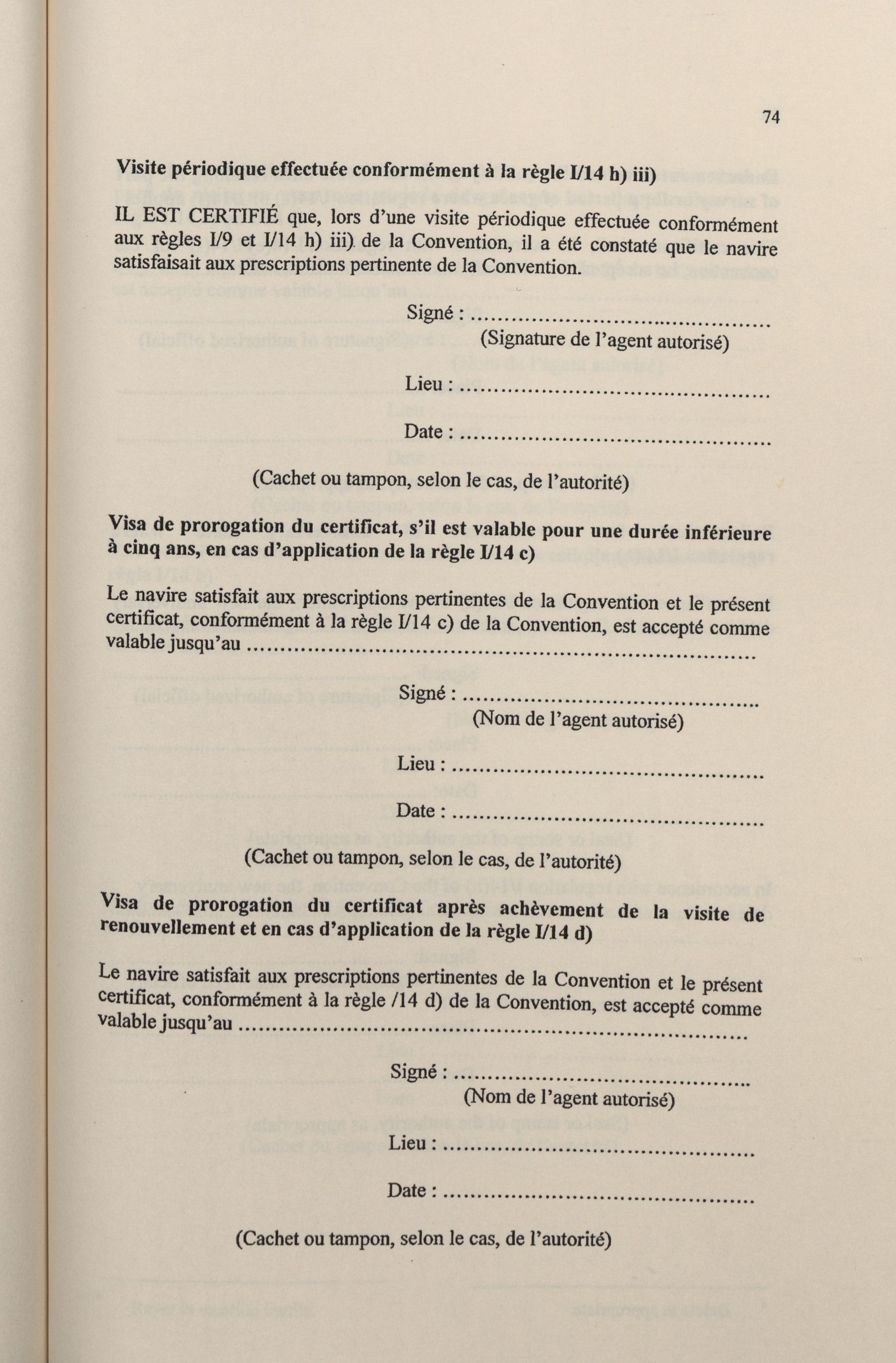 74

Visite périodique effectuée conformément à la règle I/14 h) iii)

IL EST CERTIFIÉ que, lors d'une visite périodique effectuée conformément aux règles I/9 et I/14 h) iii) de la Convention, il a été constaté que le navire satisfaisait aux prescriptions pertinente de la Convention.

Signé : ..........................................
(Signature de l'agent autorisé)

Lieu : ..........................................

Date : ..........................................

(Cachet ou tampon, selon le cas, de l'autorité)

Visa de prorogation du certificat, s'il est valable pour une durée inférieure à cinq ans, en cas d'application de la règle I/14 c)

Le navire satisfait aux prescriptions pertinentes de la Convention et le présent certificat, conformément à la règle I/14 c) de la Convention, est accepté comme valable jusqu'au ..........................................

Signé : ..........................................
(Nom de l'agent autorisé)

Lieu : ..........................................

Date : ..........................................

(Cachet ou tampon, selon le cas, de l'autorité)

Visa de prorogation du certificat après achèvement de la visite de renouvellement et en cas d'application de la règle I/14 d)

Le navire satisfait aux prescriptions pertinentes de la Convention et le présent certificat, conformément à la règle /14 d) de la Convention, est accepté comme valable jusqu'au ..........................................

Signé : ..........................................
(Nom de l'agent autorisé)

Lieu : ..........................................

Date : ..........................................

(Cachet ou tampon, selon le cas, de l'autorité)